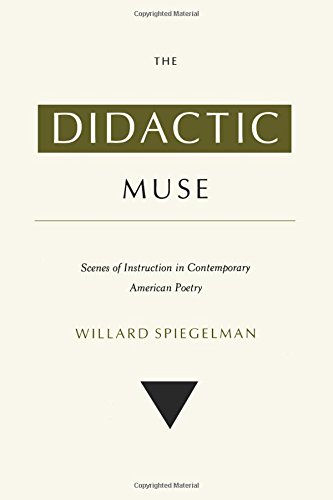 Copyrighted Material

THE

DIDACTIC

MUSE

Scenes of Instruction in Contemporary American Poetry

WILLARD SPIEGELMAN

Copyrighted Material